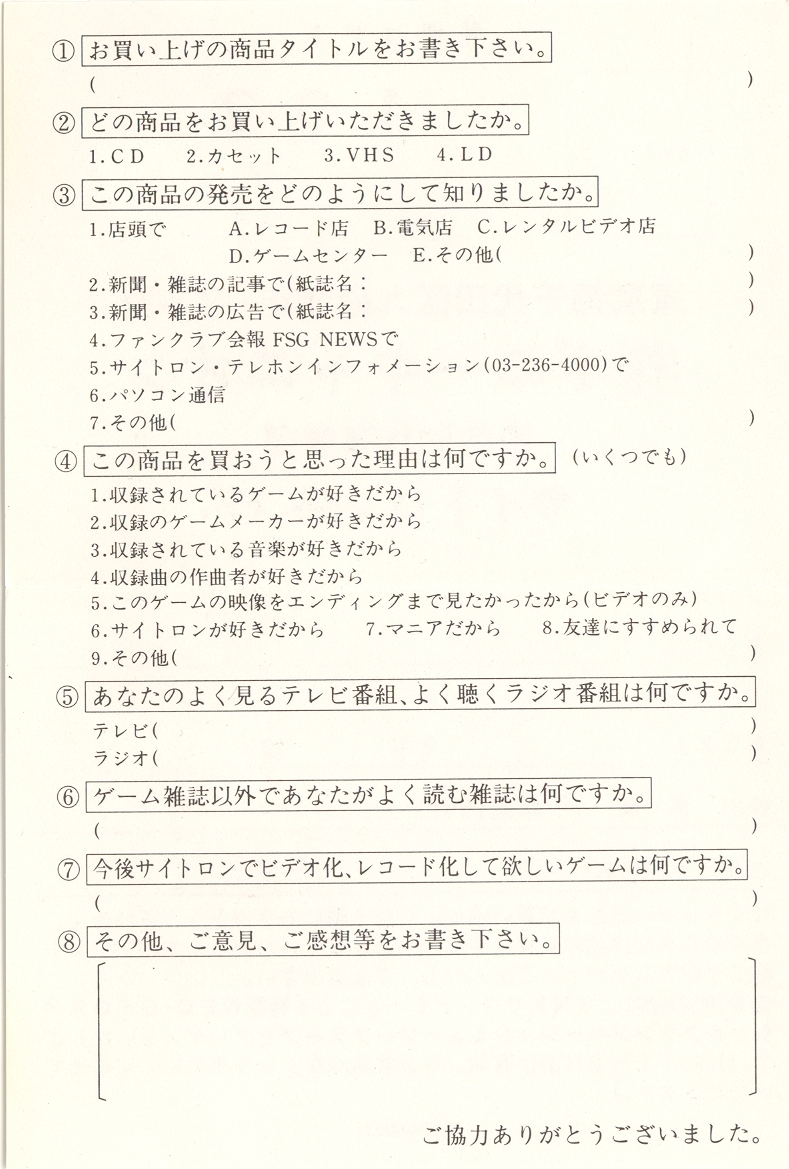 ①お買い上げの商品タイトルをお書き下さい。

(　　　　)

②どの商品をお買い上げいただきましたか。

1.CD　2.カセット　3.VHS　4.LD

③この商品の発売をどのようにして知りましたか。

1.店頭で　A.レコード店　B.電気店　C.レンタルビデオ店
D.ゲームセンター　E.その他(　　　　)

2.新聞・雑誌の記事で(紙誌名：　　　　)

3.新聞・雑誌の広告で(紙誌名：　　　　)

4.ファンクラブ会報FSG NEWSで

5.サイトロン・テレホンインフォメーション(03-236-4000)で

6.パソコン通信

7.その他(　　　　)

④この商品を買おうと思った理由は何ですか。(いくつでも)

1.収録されているゲームが好きだから

2.収録のゲームメーカーが好きだから

3.収録されている音楽が好きだから

4.収録曲の作曲者が好きだから

5.このゲームの映像をエンディングまで見たかったから(ビデオのみ)

6.サイトロンが好きだから　7.マニアだから　8.友達にすすめられて

9.その他(　　　　)

⑤あなたのよく見るテレビ番組、よく聴くラジオ番組は何ですか。

テレビ(　　　　)

ラジオ(　　　　)

⑥ゲーム雑誌以外であなたがよく読む雑誌は何ですか。

(　　　　)

⑦今後サイトロンでビデオ化、レコード化して欲しいゲームは何ですか。

(　　　　)

⑧その他、ご意見、ご感想等をお書き下さい。

ご協力ありがとうございました。